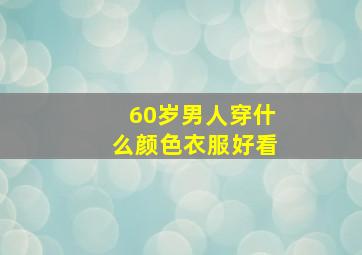 60岁男人穿什么颜色衣服好看